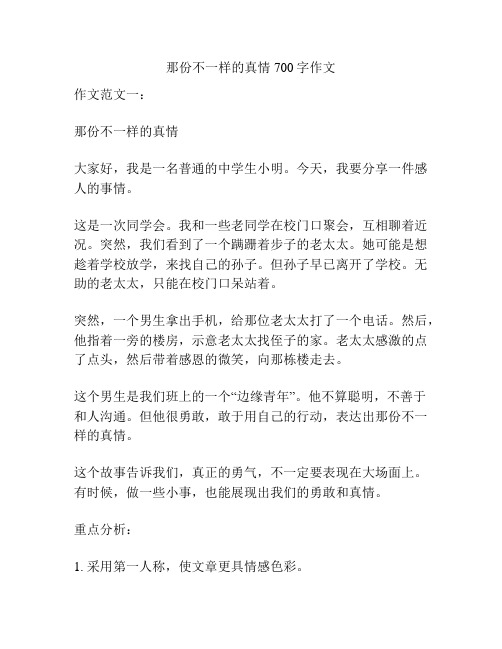 那份不一样的真情 700 字作文

作文范文一：

那份不一样的真情

大家好，我是一名普通的中学生小明。今天，我要分享一件感人的事情。

这是一次同学会。我和一些老同学在校门口聚会，互相聊着近况。突然，我们看到了一个蹒跚着步子的老太太。她可能是想趁着学校放学，来找自己的孙子。但孙子早已离开了学校。无助的老太太，只能在校门口呆站着。

突然，一个男生拿出手机，给那位老太太打了一个电话。然后，他指着一旁的楼房，示意老太太找侄子的家。老太太感激的点了点头，然后带着感恩的微笑，向那栋楼走去。

这个男生是我们班上的一个“边缘青年”。他不算聪明，不善于和人沟通。但他很勇敢，敢于用自己的行动，表达出那份不一样的真情。

这个故事告诉我们，真正的勇气，不一定要表现在大场面上。有时候，做一些小事，也能展现出我们的勇敢和真情。

重点分析：

1. 采用第一人称，使文章更具情感色彩。